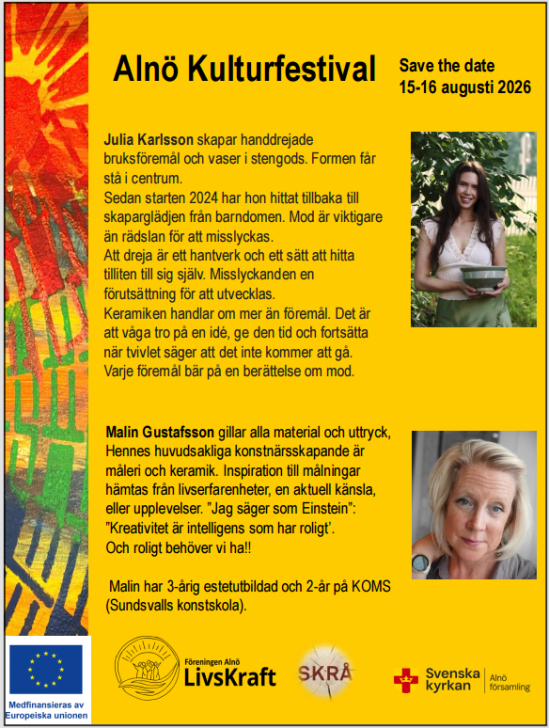 Alnö Kulturfestival

Save the date
15-16 augusti 2026

Julia Karlsson skapar handdrejade bruksföremål och vaser i stengods. Formen får stå i centrum.
Sedan starten 2024 har hon hittat tillbaka till skaparglädjen från barndomen. Mod är viktigare än rädslan för att misslyckas.
Att dreja är ett hantverk och ett sätt att hitta tilliten till sig själv. Misslyckanden en förutsättning för att utvecklas.
Keramiken handlar om mer än föremål. Det är att våga tro på en idé, ge den tid och fortsätta när tvivlet säger att det inte kommer att gå.
Varje föremål bär på en berättelse om mod.

Malin Gustafsson gillar alla material och uttryck, Hennes huvudsakliga konstnärsskapande är måleri och keramik. Inspiration till målningar hämtas från livserfarenheter, en aktuell känsla, eller upplevelser. "Jag säger som Einstein": "Kreativitet är intelligens som har roligt'. Och roligt behöver vi ha!!

Malin har 3-årig estetutbildad och 2-år på KOMS (Sundsvalls konstskola).

Medfinansieras av Europeiska unionen

Föreningen Alnö
LivsKraft

SKRÅ

Svenska kyrkan
Alnö församling